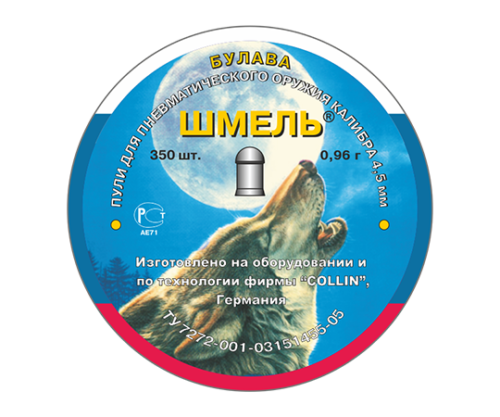 БУЛАВА

ПУЛИ ДЛЯ ПНЕВМАТИЧЕСКОГО ОРУЖИЯ КАЛИБРА 4,5 мм

ШМЕЛЬ®

350 шт.

0,96 г

РСТ
АЕ71

Изготовлено на оборудовании и по технологии фирмы "COLLIN", Германия

ТУ 7272-001-03151455-05